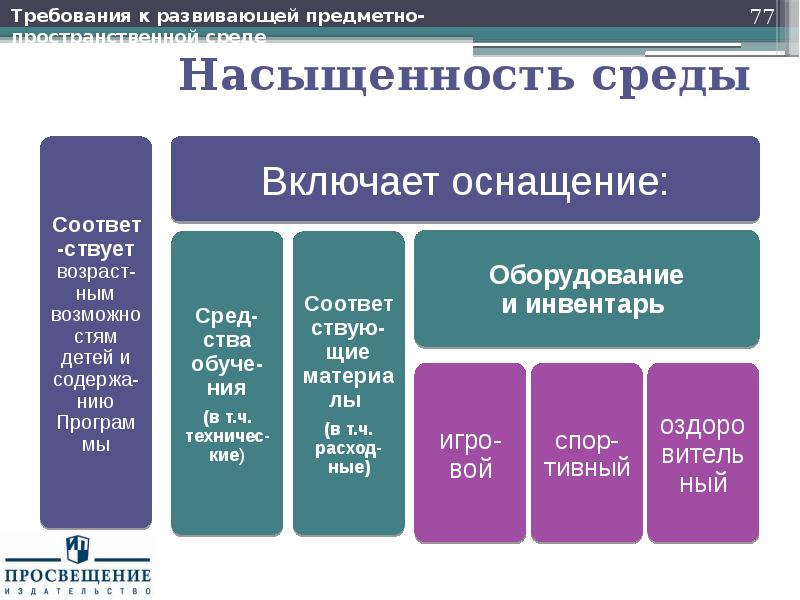 Требования к развивающей предметно-пространственной среде

77

Насыщенность среды

Соответствует возрастным возможностям детей и содержанию Программы

Включает оснащение:

Средства обучения (в т.ч. технические)

Соответствующие материалы (в т.ч. расходные)

Оборудование и инвентарь

игровой

спортивный

оздоровительный

ПРОСВЕЩЕНИЕ
ИЗДАТЕЛЬСТВО